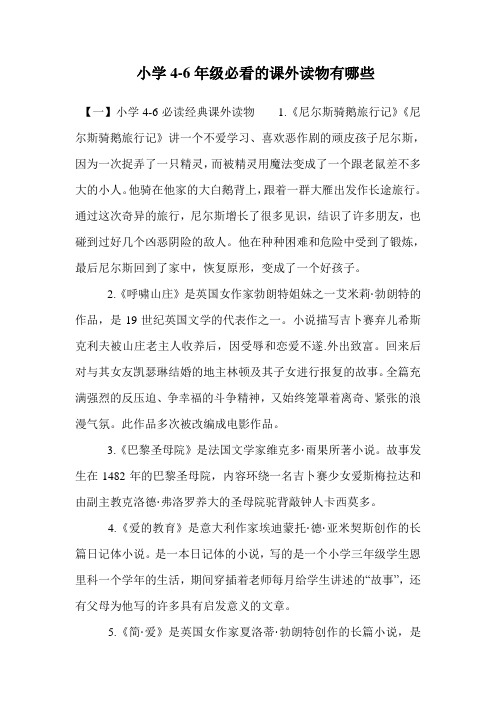 小学 4-6 年级必看的课外读物有哪些

【一】小学 4-6 必读经典课外读物　　1.《尼尔斯骑鹅旅行记》《尼尔斯骑鹅旅行记》讲一个不爱学习、喜欢恶作剧的顽皮孩子尼尔斯，因为一次捉弄了一只精灵，而被精灵用魔法变成了一个跟老鼠差不多大的小人。他骑在他家的大白鹅背上，跟着一群大雁出发作长途旅行。通过这次奇异的旅行，尼尔斯增长了很多见识，结识了许多朋友，也碰到过好几个凶恶阴险的敌人。他在种种困难和危险中受到了锻炼，最后尼尔斯回到了家中，恢复原形，变成了一个好孩子。

2.《呼啸山庄》是英国女作家勃朗特姐妹之一艾米莉·勃朗特的作品，是 19 世纪英国文学的代表作之一。小说描写吉卜赛弃儿希斯克利夫被山庄老主人收养后，因受辱和恋爱不遂.外出致富。回来后对与其女友凯瑟琳结婚的地主林顿及其子女进行报复的故事。全篇充满强烈的反压迫、争幸福的斗争精神，又始终笼罩着离奇、紧张的浪漫气氛。此作品多次被改编成电影作品。

3.《巴黎圣母院》是法国文学家维克多·雨果所著小说。故事发生在 1482 年的巴黎圣母院，内容环绕一名吉卜赛少女爱斯梅拉达和由副主教克洛德·弗洛罗养大的圣母院驼背敲钟人卡西莫多。

4.《爱的教育》是意大利作家埃迪蒙托·德·亚米契斯创作的长篇日记体小说。是一本日记体的小说，写的是一个小学三年级学生恩里科一个学年的生活，期间穿插着老师每月给学生讲述的“故事”，还有父母为他写的许多具有启发意义的文章。

5.《简·爱》是英国女作家夏洛蒂·勃朗特创作的长篇小说，是